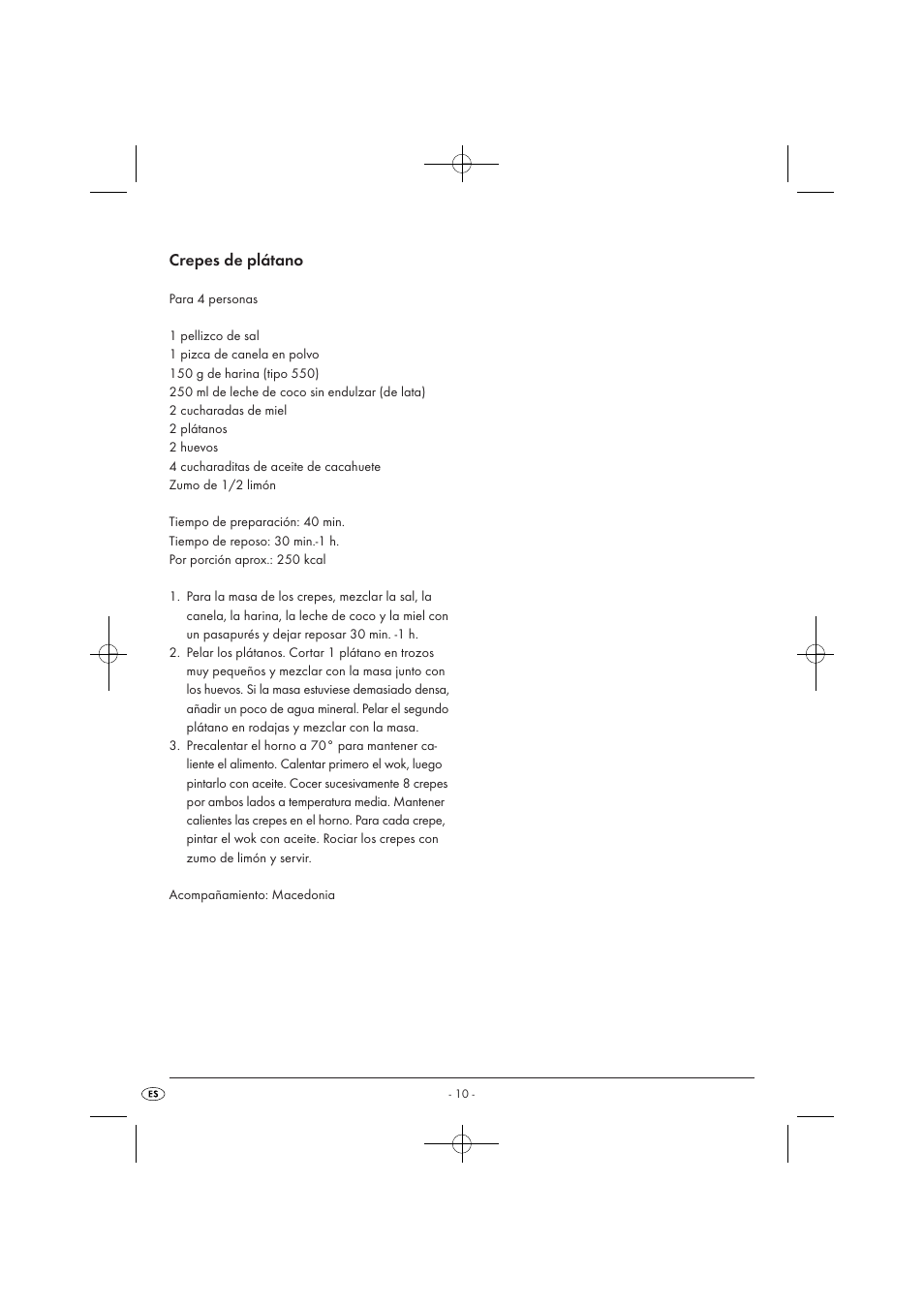 Crepes de plátano

Para 4 personas

1 pellizco de sal
1 pizca de canela en polvo
150 g de harina (tipo 550)
250 ml de leche de coco sin endulzar (de lata)
2 cucharadas de miel
2 plátanos
2 huevos
4 cucharaditas de aceite de cacahuete
Zumo de 1/2 limón

Tiempo de preparación: 40 min.
Tiempo de reposo: 30 min.-1 h.
Por porción aprox.: 250 kcal

1. Para la masa de los crepes, mezclar la sal, la canela, la harina, la leche de coco y la miel con un pasapurés y dejar reposar 30 min. -1 h.
2. Pelar los plátanos. Cortar 1 plátano en trozos muy pequeños y mezclar con la masa junto con los huevos. Si la masa estuviese demasiado densa, añadir un poco de agua mineral. Pelar el segundo plátano en rodajas y mezclar con la masa.
3. Precalentar el horno a 70° para mantener caliente el alimento. Calentar primero el wok, luego pintarlo con aceite. Cocer sucesivamente 8 crepes por ambos lados a temperatura media. Mantener calientes las crepes en el horno. Para cada crepe, pintar el wok con aceite. Rociar los crepes con zumo de limón y servir.

Acompañamiento: Macedonia

ES

- 10 -